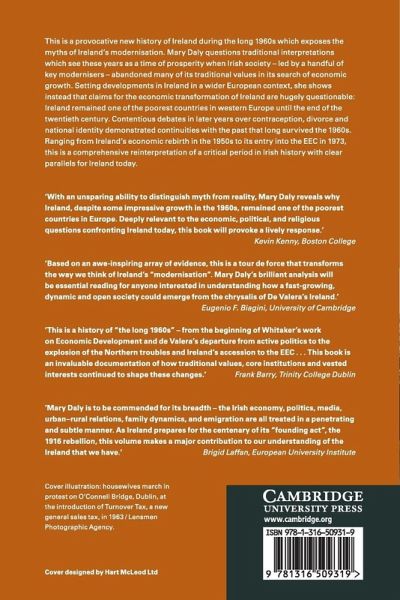 This is a provocative new history of Ireland during the long 1960s which exposes the myths of Ireland's modernisation. Mary Daly questions traditional interpretations which see these years as a time of prosperity when Irish society – led by a handful of key modernisers – abandoned many of its traditional values in its search of economic growth. Setting developments in Ireland in a wider European context, she shows instead that claims for the economic transformation of Ireland are hugely questionable: Ireland remained one of the poorest countries in western Europe until the end of the twentieth century. Contentious debates in later years over contraception, divorce and national identity demonstrated continuities with the past that long survived the 1960s. Ranging from Ireland's economic rebirth in the 1950s to its entry into the EEC in 1973, this is a comprehensive reinterpretation of a critical period in Irish history with clear parallels for Ireland today.

'With an unsparing ability to distinguish myth from reality, Mary Daly reveals why Ireland, despite some impressive growth in the 1960s, remained one of the poorest countries in Europe. Deeply relevant to the economic, political, and religious questions confronting Ireland today, this book will provoke a lively response.'
Kevin Kenny, Boston College

'Based on an awe-inspiring array of evidence, this is a tour de force that transforms the way we think of Ireland's "modernisation". Mary Daly's brilliant analysis will be essential reading for anyone interested in understanding how a fast-growing, dynamic and open society could emerge from the chrysalis of De Valera's Ireland.'
Eugenio F. Biagini, University of Cambridge

'This is a history of "the long 1960s" – from the beginning of Whitaker's work on Economic Development and de Valera's departure from active politics to the explosion of the Northern troubles and Ireland's accession to the EEC . . . This book is an invaluable documentation of how traditional values, core institutions and vested interests continued to shape these changes.'
Frank Barry, Trinity College Dublin

'Mary Daly is to be commended for its breadth – the Irish economy, politics, media, urban–rural relations, family dynamics, and emigration are all treated in a penetrating and subtle manner. As Ireland prepares for the centenary of its "founding act", the 1916 rebellion, this volume makes a major contribution to our understanding of the Ireland that we have.'
Brigid Laffan, European University Institute

Cover illustration: housewives march in protest on O'Connell Bridge, Dublin, at the introduction of Turnover Tax, a new general sales tax, in 1963 / Lensmen Photographic Agency.

Cover designed by Hart McLeod Ltd

CAMBRIDGE
UNIVERSITY PRESS
www.cambridge.org

ISBN 978-1-316-50931-9

9 781316 509319 >